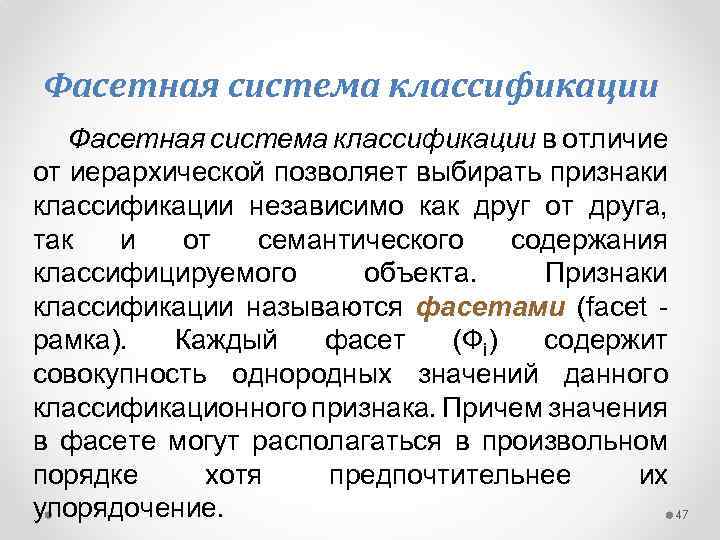 Фасетная система классификации

Фасетная система классификации в отличие от иерархической позволяет выбирать признаки классификации независимо как друг от друга, так и от семантического содержания классифицируемого объекта. Признаки классификации называются фасетами (facet - рамка). Каждый фасет ($Ф_i$) содержит совокупность однородных значений данного классификационного признака. Причем значения в фасете могут располагаться в произвольном порядке хотя предпочтительнее их упорядочение.

47